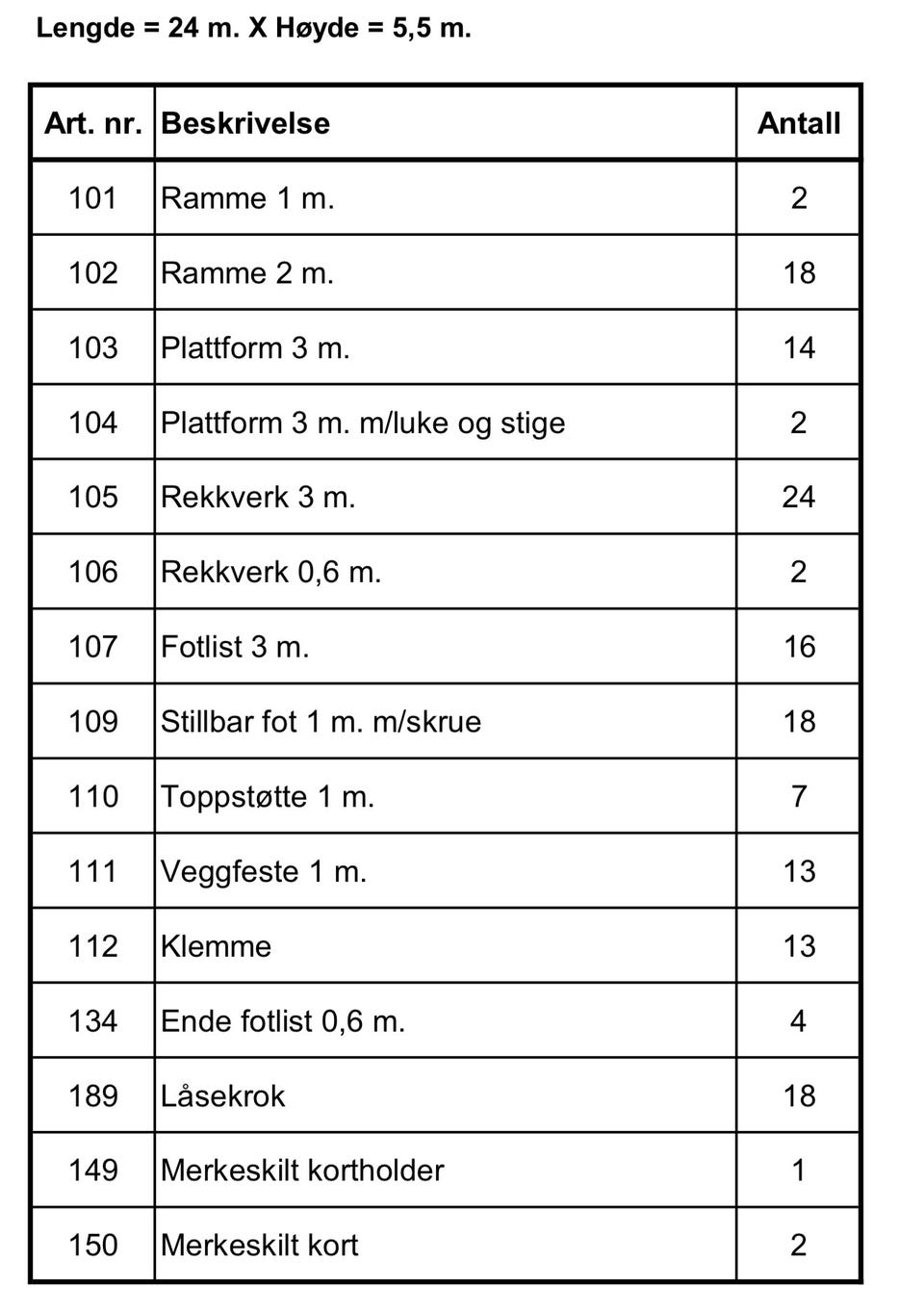 Lengde = 24 m. X Høyde = 5,5 m.

| Art. nr. | Beskrivelse | Antall |
|---|---|---|
| 101 | Ramme 1 m. | 2 |
| 102 | Ramme 2 m. | 18 |
| 103 | Plattform 3 m. | 14 |
| 104 | Plattform 3 m. m/luke og stige | 2 |
| 105 | Rekkverk 3 m. | 24 |
| 106 | Rekkverk 0,6 m. | 2 |
| 107 | Fotlist 3 m. | 16 |
| 109 | Stillbar fot 1 m. m/skrue | 18 |
| 110 | Toppstøtte 1 m. | 7 |
| 111 | Veggfeste 1 m. | 13 |
| 112 | Klemme | 13 |
| 134 | Ende fotlist 0,6 m. | 4 |
| 189 | Låsekrok | 18 |
| 149 | Merkeskilt kortholder | 1 |
| 150 | Merkeskilt kort | 2 |